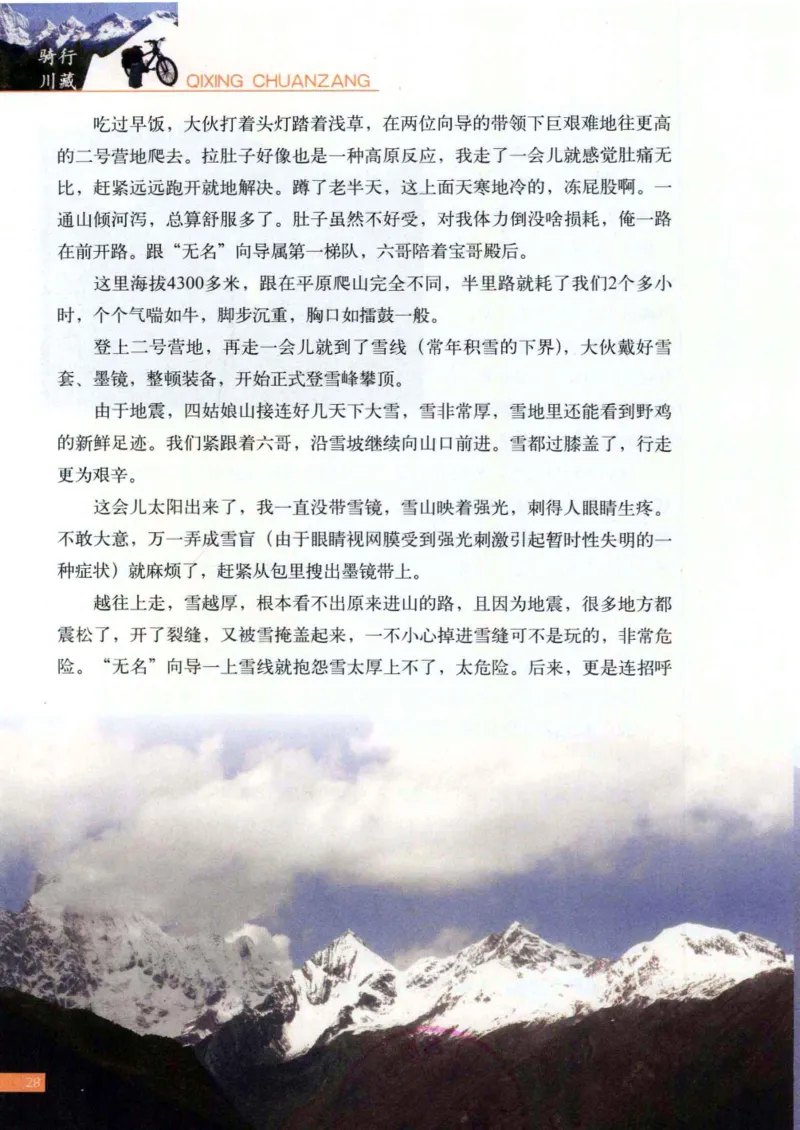 骑行川藏 QIXING CHUANZANG

吃过早饭，大伙打着头灯踏着浅草，在两位向导的带领下巨艰难地往更高的二号营地爬去。拉肚子好像也是一种高原反应，我走了一会儿就感觉肚痛无比，赶紧远远跑开就地解决。蹲了老半天，这上面天寒地冷的，冻屁股啊。一通山倾河泻，总算舒服多了。肚子虽然不好受，对我体力倒没啥损耗，俺一路在前开路。跟“无名”向导属第一梯队，六哥陪着宝哥殿后。

这里海拔4300多米，跟在平原爬山完全不同，半里路就耗了我们2个多小时，个个气喘如牛，脚步沉重，胸口如擂鼓一般。

登上二号营地，再走一会儿就到了雪线（常年积雪的下界），大伙戴好雪套、墨镜，整顿装备，开始正式登雪峰攀顶。

由于地震，四姑娘山接连好几天下大雪，雪非常厚，雪地里还能看到野鸡的新鲜足迹。我们紧跟着六哥，沿雪坡继续向山口前进。雪都过膝盖了，行走更为艰辛。

这会儿太阳出来了，我一直没带雪镜，雪山映着强光，刺得人眼睛生疼。不敢大意，万一弄成雪盲（由于眼睛视网膜受到强光刺激引起暂时性失明的一种症状）就麻烦了，赶紧从包里搜出墨镜带上。

越往上走，雪越厚，根本看不出原来进山的路，且因为地震，很多地方都震松了，开了裂缝，又被雪掩盖起来，一不小心掉进雪缝可不是玩的，非常危险。“无名”向导一上雪线就抱怨雪太厚上不了，太危险。后来，更是连招呼

28